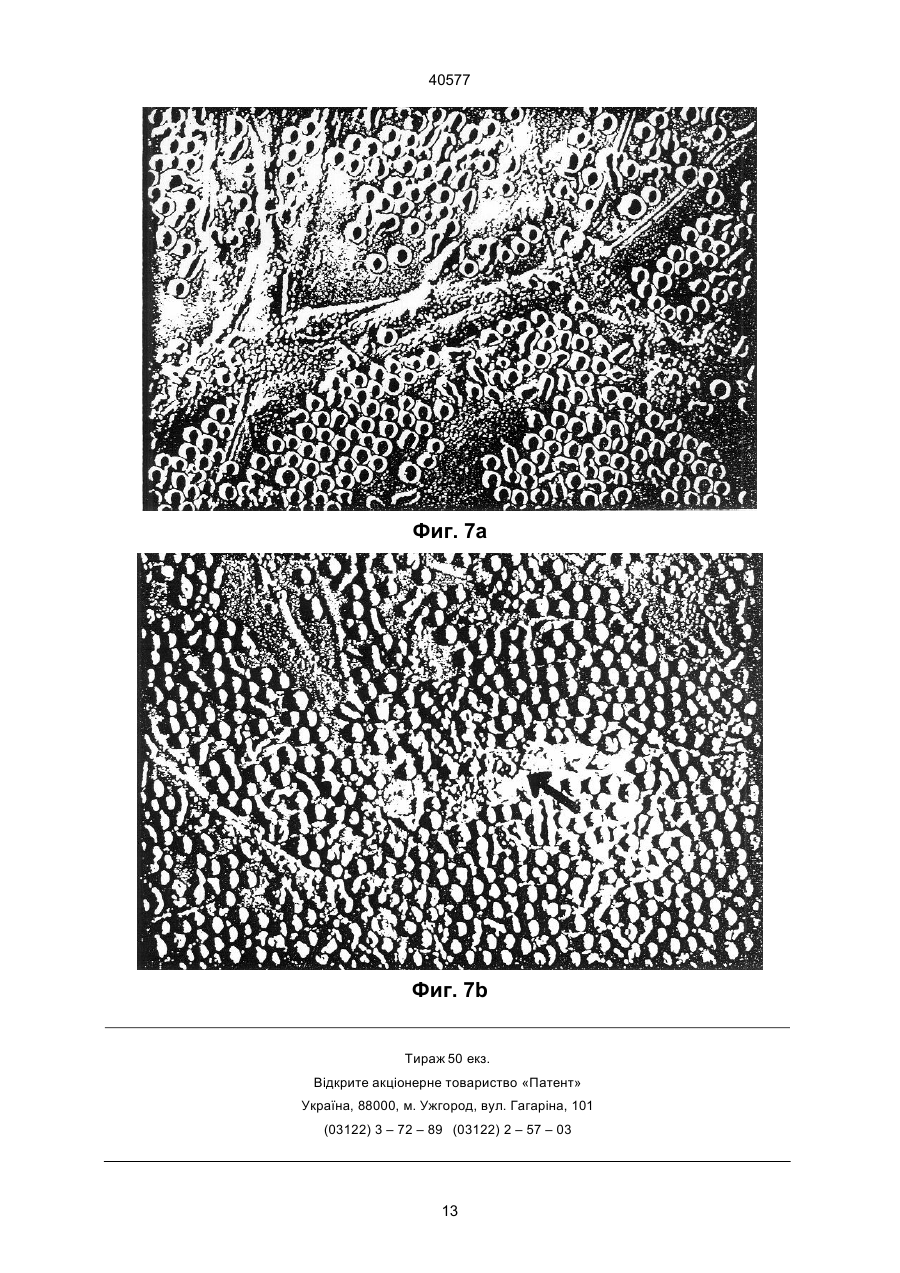 40577

Фиг. 7a

Фиг. 7b

Тираж 50 екз.
Відкрите акціонерне товариство «Патент»
Україна, 88000, м. Ужгород, вул. Гагаріна, 101
(03122) 3 – 72 – 89 (03122) 2 – 57 – 03

13